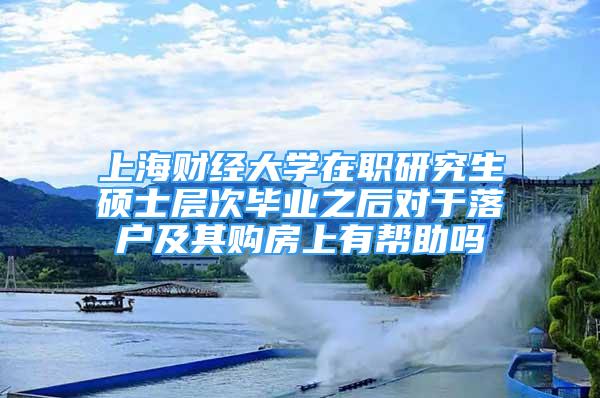 上海财经大学在职研究生硕士层次毕业之后对于落户及其购房上有帮助吗